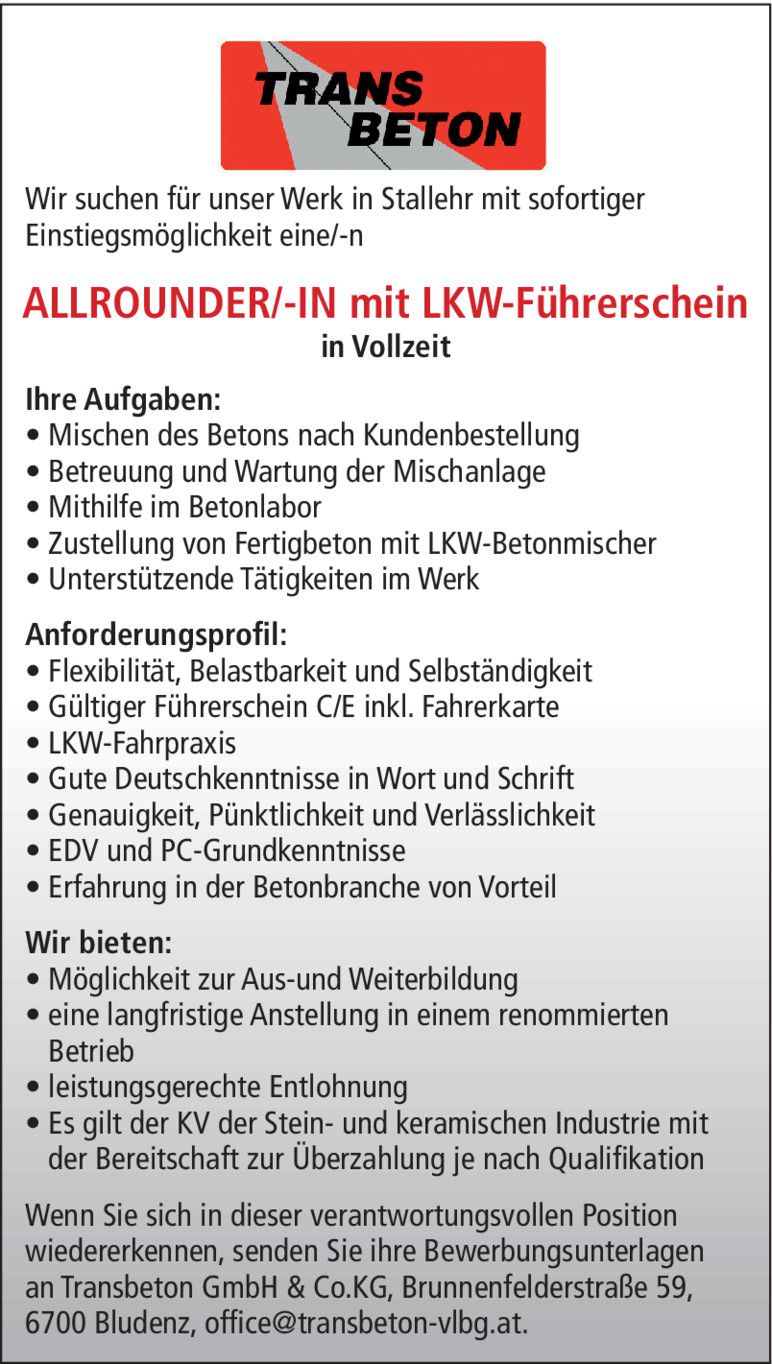 TRANS BETON

Wir suchen für unser Werk in Stallehr mit sofortiger Einstiegsmöglichkeit eine/-n

ALLROUNDER/-IN mit LKW-Führerschein
in Vollzeit

Ihre Aufgaben:
• Mischen des Betons nach Kundenbestellung
• Betreuung und Wartung der Mischanlage
• Mithilfe im Betonlabor
• Zustellung von Fertigbeton mit LKW-Betonmischer
• Unterstützende Tätigkeiten im Werk

Anforderungsprofil:
• Flexibilität, Belastbarkeit und Selbständigkeit
• Gültiger Führerschein C/E inkl. Fahrerkarte
• LKW-Fahrpraxis
• Gute Deutschkenntnisse in Wort und Schrift
• Genauigkeit, Pünktlichkeit und Verlässlichkeit
• EDV und PC-Grundkenntnisse
• Erfahrung in der Betonbranche von Vorteil

Wir bieten:
• Möglichkeit zur Aus-und Weiterbildung
• eine langfristige Anstellung in einem renommierten Betrieb
• leistungsgerechte Entlohnung
• Es gilt der KV der Stein- und keramischen Industrie mit der Bereitschaft zur Überzahlung je nach Qualifikation

Wenn Sie sich in dieser verantwortungsvollen Position wiedererkennen, senden Sie ihre Bewerbungsunterlagen an Transbeton GmbH & Co.KG, Brunnenfelderstraße 59, 6700 Bludenz, office@transbeton-vlbg.at.